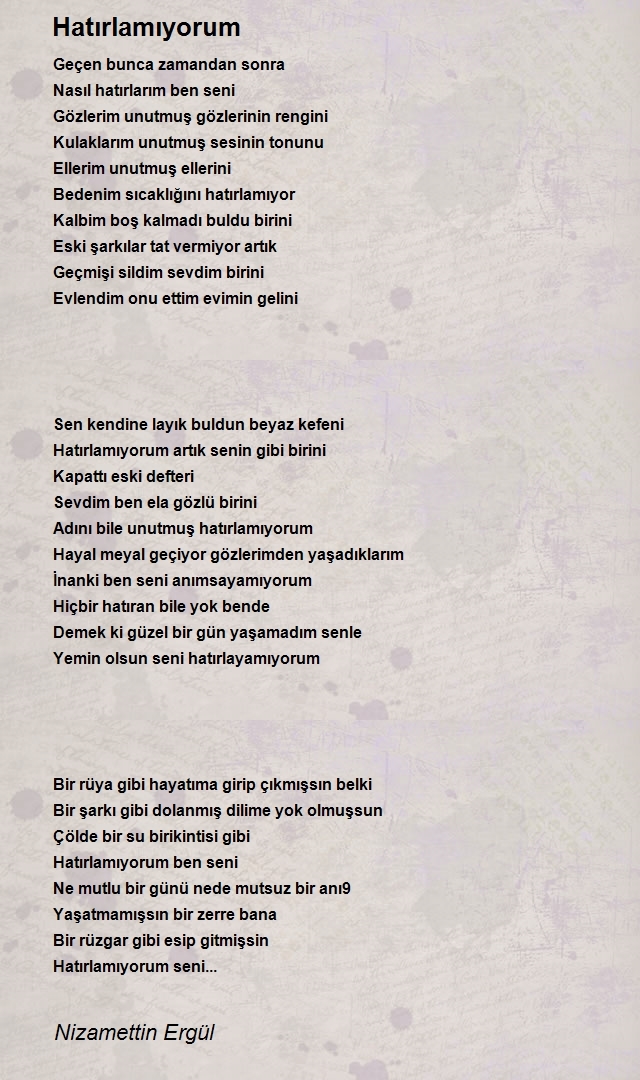 Hatırlamıyorum

Geçen bunca zamandan sonra
Nasıl hatırlarım ben seni
Gözlerim unutmuş gözlerinin rengini
Kulaklarım unutmuş sesinin tonunu
Ellerim unutmuş ellerini
Bedenim sıcaklığını hatırlamıyor
Kalbim boş kalmadı buldu birini
Eski şarkılar tat vermiyor artık
Geçmişi sildim sevdim birini
Evlendim onu ettim evimin gelini

Sen kendine layık buldun beyaz kefeni
Hatırlamıyorum artık senin gibi birini
Kapattı eski defteri
Sevdim ben ela gözlü birini
Adını bile unutmuş hatırlamıyorum
Hayal meyal geçiyor gözlerimden yaşadıklarım
İnanki ben seni anımsayamıyorum
Hiçbir hatıran bile yok bende
Demek ki güzel bir gün yaşamadım senle
Yemin olsun seni hatırlayamıyorum

Bir rüya gibi hayatıma girip çıkmışsın belki
Bir şarkı gibi dolanmış dilime yok olmuşsun
Çölde bir su birikintisi gibi
Hatırlamıyorum ben seni
Ne mutlu bir günü nede mutsuz bir anı9
Yaşatmamışsın bir zerre bana
Bir rüzgar gibi esip gitmişsin
Hatırlamıyorum seni...

Nizamettin Ergül